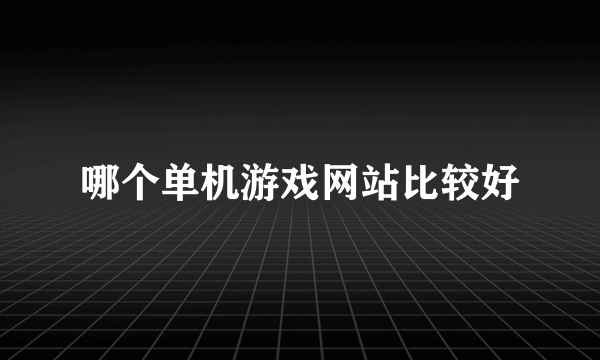 哪个单机游戏网站比较好